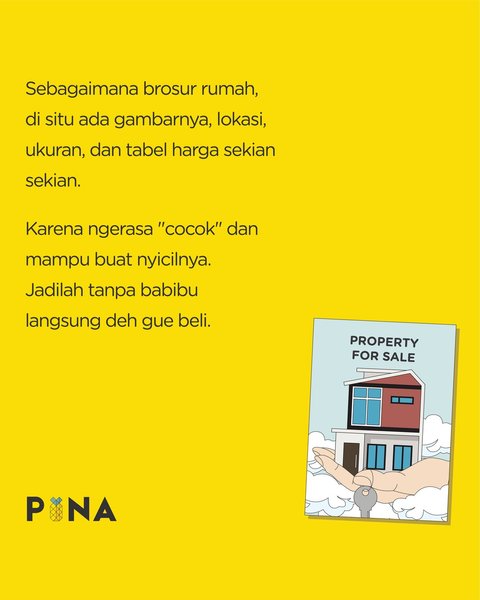 Sebagaimana brosur rumah, di situ ada gambarnya, lokasi, ukuran, dan tabel harga sekian sekian.

Karena ngerasa "cocok" dan mampu buat nyicilnya. Jadilah tanpa babibu langsung deh gue beli.

PROPERTY
FOR SALE

PINA